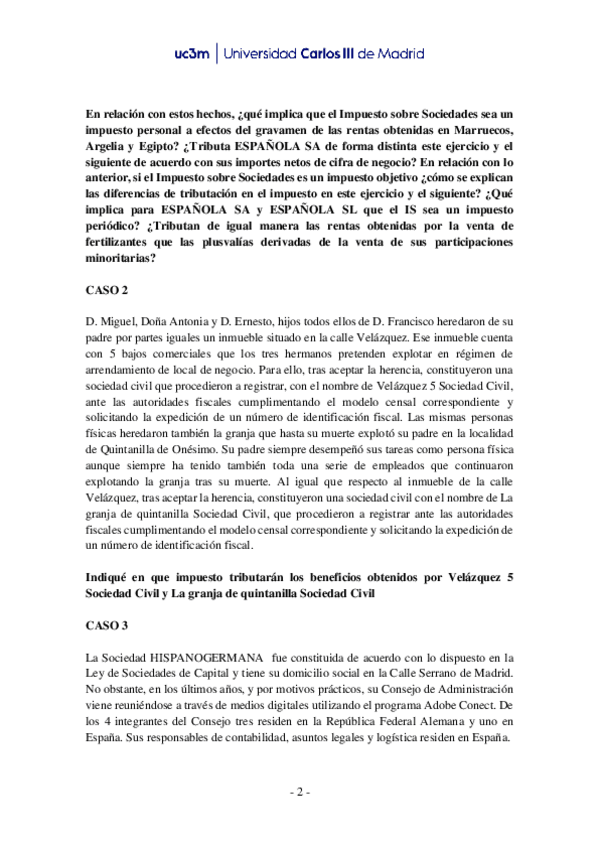 uc3m | Universidad Carlos III de Madrid

En relación con estos hechos, ¿qué implica que el Impuesto sobre Sociedades sea un impuesto personal a efectos del gravamen de las rentas obtenidas en Marruecos, Argelia y Egipto? ¿Tributa ESPAÑOLA SA de forma distinta este ejercicio y el siguiente de acuerdo con sus importes netos de cifra de negocio? En relación con lo anterior, si el Impuesto sobre Sociedades es un impuesto objetivo ¿cómo se explican las diferencias de tributación en el impuesto en este ejercicio y el siguiente? ¿Qué implica para ESPAÑOLA SA y ESPAÑOLA SL que el IS sea un impuesto periódico? ¿Tributan de igual manera las rentas obtenidas por la venta de fertilizantes que las plusvalías derivadas de la venta de sus participaciones minoritarias?

CASO 2

D. Miguel, Doña Antonia y D. Ernesto, hijos todos ellos de D. Francisco heredaron de su padre por partes iguales un inmueble situado en la calle Velázquez. Ese inmueble cuenta con 5 bajos comerciales que los tres hermanos pretenden explotar en régimen de arrendamiento de local de negocio. Para ello, tras aceptar la herencia, constituyeron una sociedad civil que procedieron a registrar, con el nombre de Velázquez 5 Sociedad Civil, ante las autoridades fiscales cumplimentando el modelo censal correspondiente y solicitando la expedición de un número de identificación fiscal. Las mismas personas físicas heredaron también la granja que hasta su muerte explotó su padre en la localidad de Quintanilla de Onésimo. Su padre siempre desempeñó sus tareas como persona física aunque siempre ha tenido también toda una serie de empleados que continuaron explotando la granja tras su muerte. Al igual que respecto al inmueble de la calle Velázquez, tras aceptar la herencia, constituyeron una sociedad civil con el nombre de La granja de quintanilla Sociedad Civil, que procedieron a registrar ante las autoridades fiscales cumplimentando el modelo censal correspondiente y solicitando la expedición de un número de identificación fiscal.

Indiqué en que impuesto tributarán los beneficios obtenidos por Velázquez 5 Sociedad Civil y La granja de quintanilla Sociedad Civil

CASO 3

La Sociedad HISPANOGERMANA fue constituida de acuerdo con lo dispuesto en la Ley de Sociedades de Capital y tiene su domicilio social en la Calle Serrano de Madrid. No obstante, en los últimos años, y por motivos prácticos, su Consejo de Administración viene reuniéndose a través de medios digitales utilizando el programa Adobe Conect. De los 4 integrantes del Consejo tres residen en la República Federal Alemana y uno en España. Sus responsables de contabilidad, asuntos legales y logística residen en España.

- 2 -